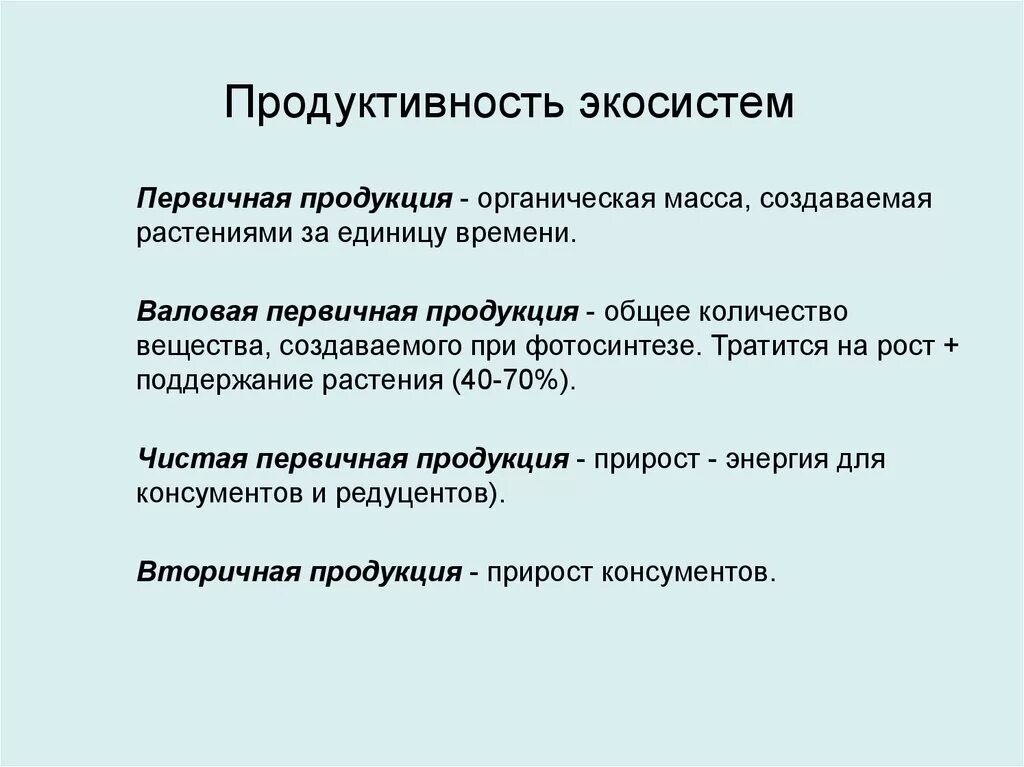 Продуктивность экосистем

Первичная продукция - органическая масса, создаваемая растениями за единицу времени.

Валовая первичная продукция - общее количество вещества, создаваемого при фотосинтезе. Тратится на рост + поддержание растения (40-70%).

Чистая первичная продукция - прирост - энергия для консументов и редуцентов).

Вторичная продукция - прирост консументов.